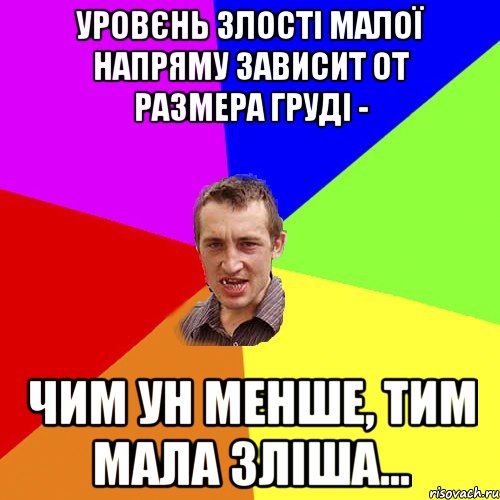 УРОВЄНЬ ЗЛОСТІ МАЛОЇ НАПРЯМУ ЗАВИСИТ ОТ РАЗМЕРА ГРУДІ -

ЧИМ УН МЕНШЕ, ТИМ МАЛА ЗЛІША...

risovach.ru